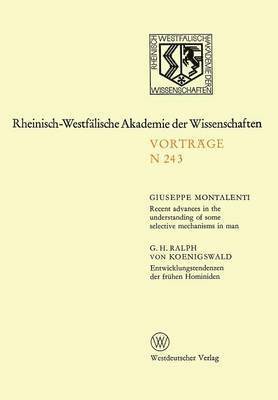 RHEINISCH WESTFÄLISCHE AKADEMIE DER WISSENSCHAFTEN

Rheinisch-Westfälische Akademie der Wissenschaften

VORTRÄGE
N 243

GIUSEPPE MONTALENTI
Recent advances in the understanding of some selective mechanisms in man

G. H. RALPH
VON KOENIGSWALD
Entwicklungstendenzen der frühen Hominiden

W

Westdeutscher Verlag